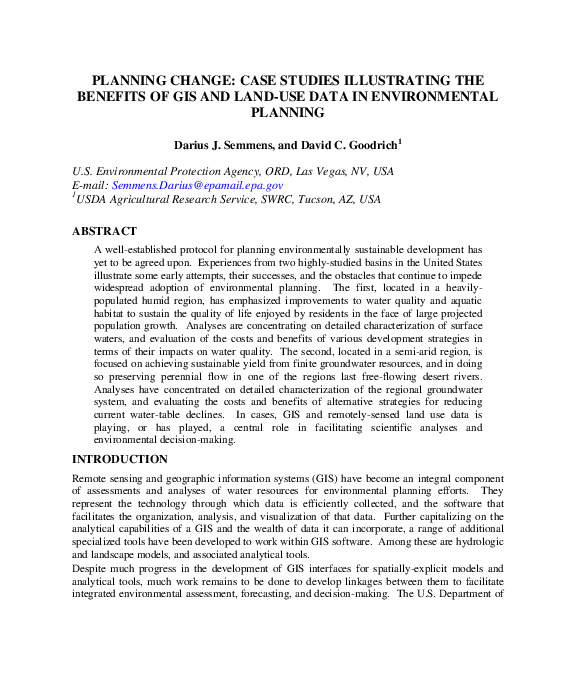 PLANNING CHANGE: CASE STUDIES ILLUSTRATING THE BENEFITS OF GIS AND LAND-USE DATA IN ENVIRONMENTAL PLANNING

Darius J. Semmens, and David C. Goodrich$^1$

U.S. Environmental Protection Agency, ORD, Las Vegas, NV, USA
E-mail: Semmens.Darius@epamail.epa.gov
$^1$USDA Agricultural Research Service, SWRC, Tucson, AZ, USA

ABSTRACT

A well-established protocol for planning environmentally sustainable development has yet to be agreed upon. Experiences from two highly-studied basins in the United States illustrate some early attempts, their successes, and the obstacles that continue to impede widespread adoption of environmental planning. The first, located in a heavily-populated humid region, has emphasized improvements to water quality and aquatic habitat to sustain the quality of life enjoyed by residents in the face of large projected population growth. Analyses are concentrating on detailed characterization of surface waters, and evaluation of the costs and benefits of various development strategies in terms of their impacts on water quality. The second, located in a semi-arid region, is focused on achieving sustainable yield from finite groundwater resources, and in doing so preserving perennial flow in one of the regions last free-flowing desert rivers. Analyses have concentrated on detailed characterization of the regional groundwater system, and evaluating the costs and benefits of alternative strategies for reducing current water-table declines. In cases, GIS and remotely-sensed land use data is playing, or has played, a central role in facilitating scientific analyses and environmental decision-making.

INTRODUCTION

Remote sensing and geographic information systems (GIS) have become an integral component of assessments and analyses of water resources for environmental planning efforts. They represent the technology through which data is efficiently collected, and the software that facilitates the organization, analysis, and visualization of that data. Further capitalizing on the analytical capabilities of a GIS and the wealth of data it can incorporate, a range of additional specialized tools have been developed to work within GIS software. Among these are hydrologic and landscape models, and associated analytical tools.

Despite much progress in the development of GIS interfaces for spatially-explicit models and analytical tools, much work remains to be done to develop linkages between them to facilitate integrated environmental assessment, forecasting, and decision-making. The U.S. Department of